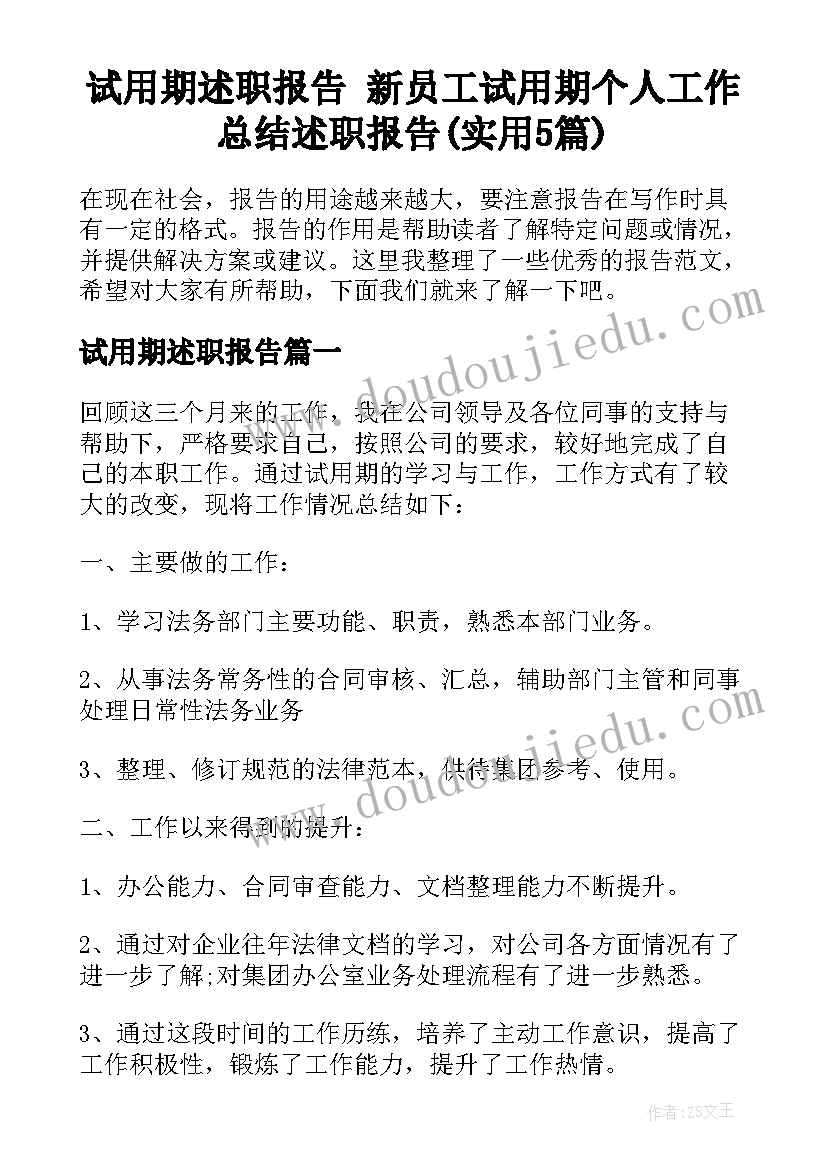 试用期述职报告 新员工试用期个人工作总结述职报告(实用5篇)

在现在社会，报告的用途越来越大，要注意报告在写作时具有一定的格式。报告的作用是帮助读者了解特定问题或情况，并提供解决方案或建议。这里我整理了一些优秀的报告范文，希望对大家有所帮助，下面我们就来了解一下吧。

试用期述职报告篇一

回顾这三个月来的工作，我在公司领导及各位同事的支持与帮助下，严格要求自己，按照公司的要求，较好地完成了自己的本职工作。通过试用期的学习与工作，工作方式有了较大的改变，现将工作情况总结如下：

一、主要做的工作：

1、学习法务部门主要功能、职责，熟悉本部门业务。

2、从事法务常务性的合同审核、汇总，辅助部门主管和同事处理日常性法务业务

3、整理、修订规范的法律范本，供待集团参考、使用。

二、工作以来得到的提升：

1、办公能力、合同审查能力、文档整理能力不断提升。

2、通过对企业往年法律文档的学习，对公司各方面情况有了进一步了解;对集团办公室业务处理流程有了进一步熟悉。

3、通过这段时间的工作历练，培养了主动工作意识，提高了工作积极性，锻炼了工作能力，提升了工作热情。

www.doudoujiedu.com
www.doudoujiedu.com

作者：ZS文王